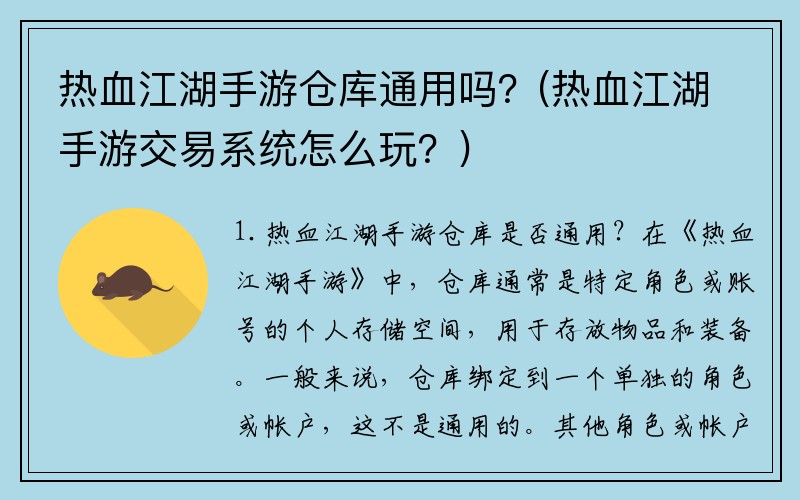 热血江湖手游仓库通用吗?（热血江湖手游交易系统怎么玩？）

1. 热血江湖手游仓库是否通用？在《热血江湖手游》中，仓库通常是特定角色或账号的个人存储空间，用于存放物品和装备。一般来说，仓库绑定到一个单独的角色或帐户，这不是通用的。其他角色或帐户